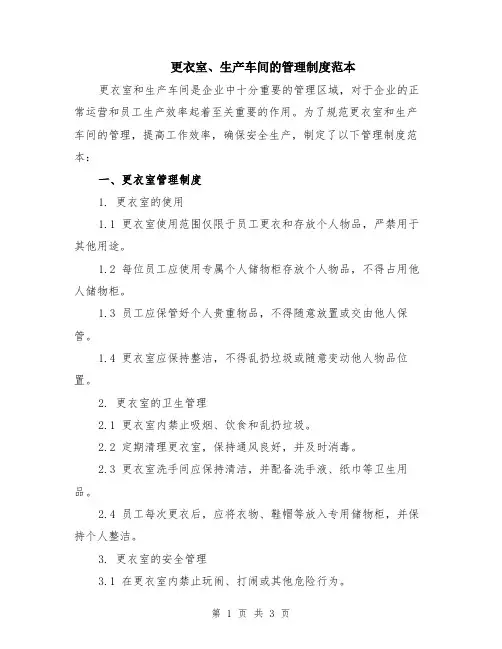 更衣室、生产车间的管理制度范本

更衣室和生产车间是企业中十分重要的管理区域，对于企业的正常运营和员工生产效率起着至关重要的作用。为了规范更衣室和生产车间的管理，提高工作效率，确保安全生产，制定了以下管理制度范本：

一、更衣室管理制度

1. 更衣室的使用

1.1 更衣室使用范围仅限于员工更衣和存放个人物品，严禁用于其他用途。

1.2 每位员工应使用专属个人储物柜存放个人物品，不得占用他人储物柜。

1.3 员工应保管好个人贵重物品，不得随意放置或交由他人保管。

1.4 更衣室应保持整洁，不得乱扔垃圾或随意变动他人物品位置。

2. 更衣室的卫生管理

2.1 更衣室内禁止吸烟、饮食和乱扔垃圾。

2.2 定期清理更衣室，保持通风良好，并及时消毒。

2.3 更衣室洗手间应保持清洁，并配备洗手液、纸巾等卫生用品。

2.4 员工每次更衣后，应将衣物、鞋帽等放入专用储物柜，并保持个人整洁。

3. 更衣室的安全管理

3.1 在更衣室内禁止玩闹、打闹或其他危险行为。

第 1 页 共 3 页